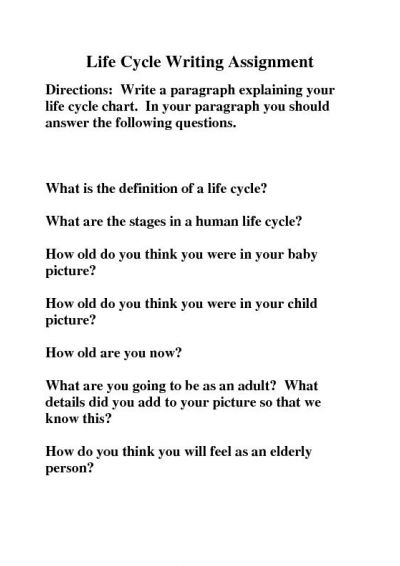 Life Cycle Writing Assignment

Directions: Write a paragraph explaining your life cycle chart. In your paragraph you should answer the following questions.

What is the definition of a life cycle?

What are the stages in a human life cycle?

How old do you think you were in your baby picture?

How old do you think you were in your child picture?

How old are you now?

What are you going to be as an adult? What details did you add to your picture so that we know this?

How do you think you will feel as an elderly person?